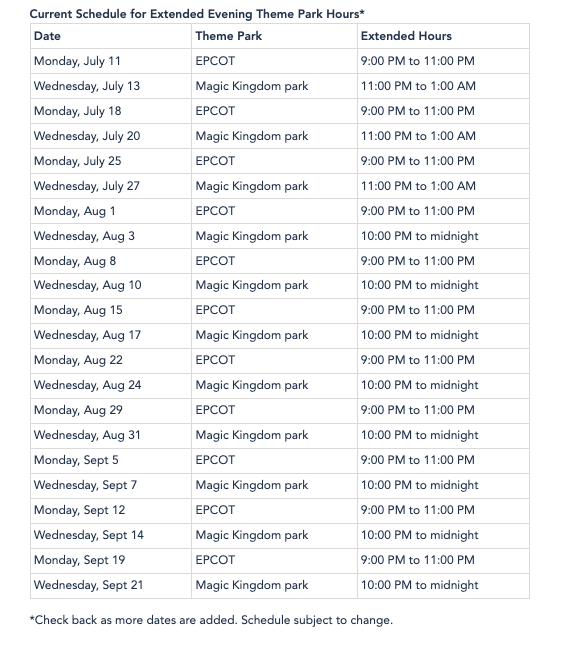 Current Schedule for Extended Evening Theme Park Hours*

| Date | Theme Park | Extended Hours |
|---|---|---|
| Monday, July 11 | EPCOT | 9:00 PM to 11:00 PM |
| Wednesday, July 13 | Magic Kingdom park | 11:00 PM to 1:00 AM |
| Monday, July 18 | EPCOT | 9:00 PM to 11:00 PM |
| Wednesday, July 20 | Magic Kingdom park | 11:00 PM to 1:00 AM |
| Monday, July 25 | EPCOT | 9:00 PM to 11:00 PM |
| Wednesday, July 27 | Magic Kingdom park | 11:00 PM to 1:00 AM |
| Monday, Aug 1 | EPCOT | 9:00 PM to 11:00 PM |
| Wednesday, Aug 3 | Magic Kingdom park | 10:00 PM to midnight |
| Monday, Aug 8 | EPCOT | 9:00 PM to 11:00 PM |
| Wednesday, Aug 10 | Magic Kingdom park | 10:00 PM to midnight |
| Monday, Aug 15 | EPCOT | 9:00 PM to 11:00 PM |
| Wednesday, Aug 17 | Magic Kingdom park | 10:00 PM to midnight |
| Monday, Aug 22 | EPCOT | 9:00 PM to 11:00 PM |
| Wednesday, Aug 24 | Magic Kingdom park | 10:00 PM to midnight |
| Monday, Aug 29 | EPCOT | 9:00 PM to 11:00 PM |
| Wednesday, Aug 31 | Magic Kingdom park | 10:00 PM to midnight |
| Monday, Sept 5 | EPCOT | 9:00 PM to 11:00 PM |
| Wednesday, Sept 7 | Magic Kingdom park | 10:00 PM to midnight |
| Monday, Sept 12 | EPCOT | 9:00 PM to 11:00 PM |
| Wednesday, Sept 14 | Magic Kingdom park | 10:00 PM to midnight |
| Monday, Sept 19 | EPCOT | 9:00 PM to 11:00 PM |
| Wednesday, Sept 21 | Magic Kingdom park | 10:00 PM to midnight |

*Check back as more dates are added. Schedule subject to change.